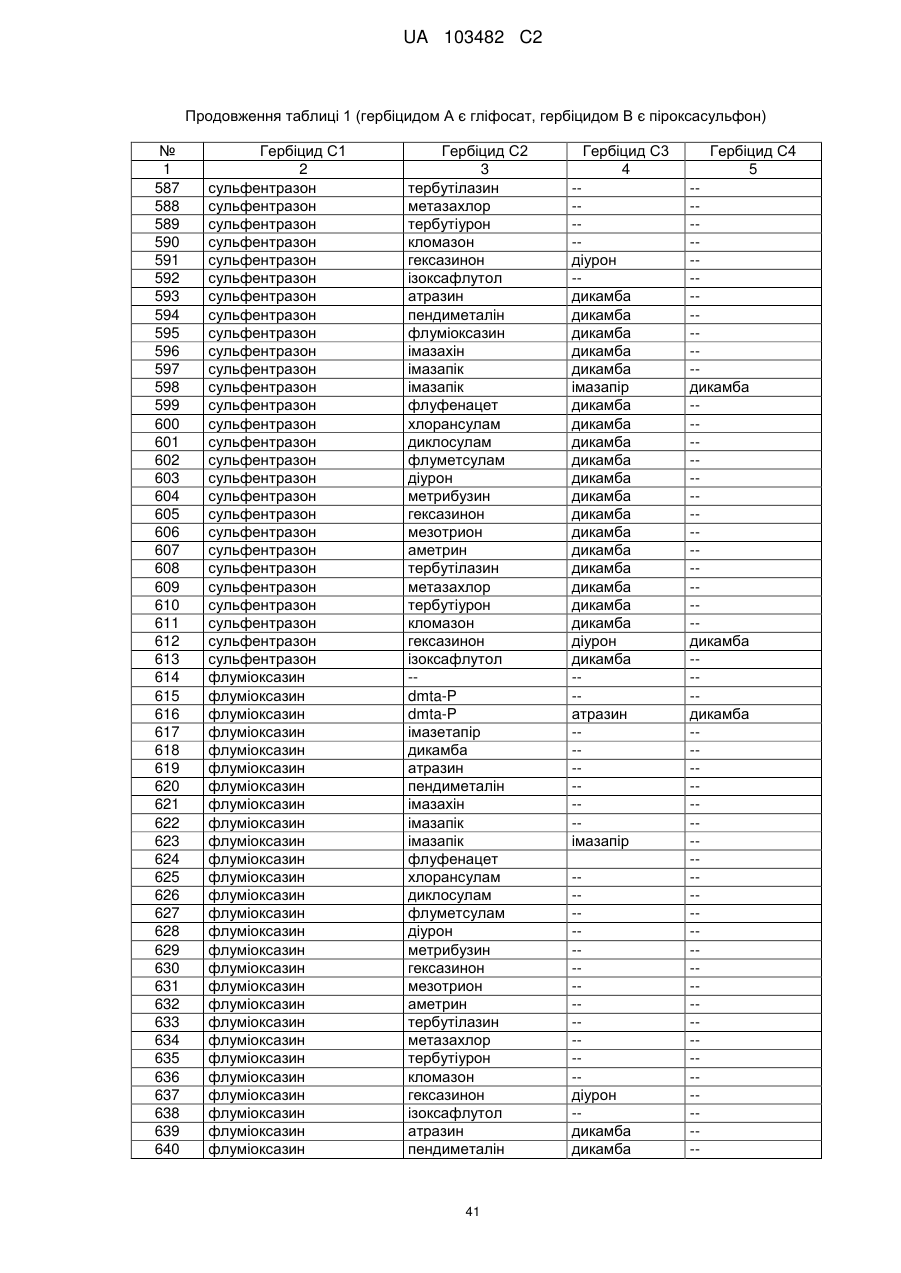 UA 103482 C2

Продовження таблиці 1 (гербіцидом А є гліфосат, гербіцидом В є піроксасульфон)

| № | Гербіцид С1 | Гербіцид С2 | Гербіцид С3 | Гербіцид С4 |
|---|---|---|---|---|
| 1 | 2 | 3 | 4 | 5 |
| 587 | сульфентразон | тербутілазин | -- | -- |
| 588 | сульфентразон | метазахлор | -- | -- |
| 589 | сульфентразон | тербутіурон | -- | -- |
| 590 | сульфентразон | кломазон | -- | -- |
| 591 | сульфентразон | гексазинон | діурон | -- |
| 592 | сульфентразон | ізоксафлутол | -- | -- |
| 593 | сульфентразон | атразин | дикамба | -- |
| 594 | сульфентразон | пендиметалін | дикамба | -- |
| 595 | сульфентразон | флуміоксазин | дикамба | -- |
| 596 | сульфентразон | імазахін | дикамба | -- |
| 597 | сульфентразон | імазапік | дикамба | -- |
| 598 | сульфентразон | імазапік | імазапір | дикамба |
| 599 | сульфентразон | флуфенацет | дикамба | -- |
| 600 | сульфентразон | хлорансулам | дикамба | -- |
| 601 | сульфентразон | диклосулам | дикамба | -- |
| 602 | сульфентразон | флуметсулам | дикамба | -- |
| 603 | сульфентразон | діурон | дикамба | -- |
| 604 | сульфентразон | метрибузин | дикамба | -- |
| 605 | сульфентразон | гексазинон | дикамба | -- |
| 606 | сульфентразон | мезотрион | дикамба | -- |
| 607 | сульфентразон | аметрин | дикамба | -- |
| 608 | сульфентразон | тербутілазин | дикамба | -- |
| 609 | сульфентразон | метазахлор | дикамба | -- |
| 610 | сульфентразон | тербутіурон | дикамба | -- |
| 611 | сульфентразон | кломазон | дикамба | -- |
| 612 | сульфентразон | гексазинон | діурон | дикамба |
| 613 | сульфентразон | ізоксафлутол | дикамба | -- |
| 614 | флуміоксазин | -- | -- | -- |
| 615 | флуміоксазин | dmta-P | -- | -- |
| 616 | флуміоксазин | dmta-P | атразин | дикамба |
| 617 | флуміоксазин | імазетапір | -- | -- |
| 618 | флуміоксазин | дикамба | -- | -- |
| 619 | флуміоксазин | атразин | -- | -- |
| 620 | флуміоксазин | пендиметалін | -- | -- |
| 621 | флуміоксазин | імазахін | -- | -- |
| 622 | флуміоксазин | імазапік | -- | -- |
| 623 | флуміоксазин | імазапік | імазапір | -- |
| 624 | флуміоксазин | флуфенацет |  | -- |
| 625 | флуміоксазин | хлорансулам | -- | -- |
| 626 | флуміоксазин | диклосулам | -- | -- |
| 627 | флуміоксазин | флуметсулам | -- | -- |
| 628 | флуміоксазин | діурон | -- | -- |
| 629 | флуміоксазин | метрибузин | -- | -- |
| 630 | флуміоксазин | гексазинон | -- | -- |
| 631 | флуміоксазин | мезотрион | -- | -- |
| 632 | флуміоксазин | аметрин | -- | -- |
| 633 | флуміоксазин | тербутілазин | -- | -- |
| 634 | флуміоксазин | метазахлор | -- | -- |
| 635 | флуміоксазин | тербутіурон | -- | -- |
| 636 | флуміоксазин | кломазон | -- | -- |
| 637 | флуміоксазин | гексазинон | діурон | -- |
| 638 | флуміоксазин | ізоксафлутол | -- | -- |
| 639 | флуміоксазин | атразин | дикамба | -- |
| 640 | флуміоксазин | пендиметалін | дикамба | -- |

41